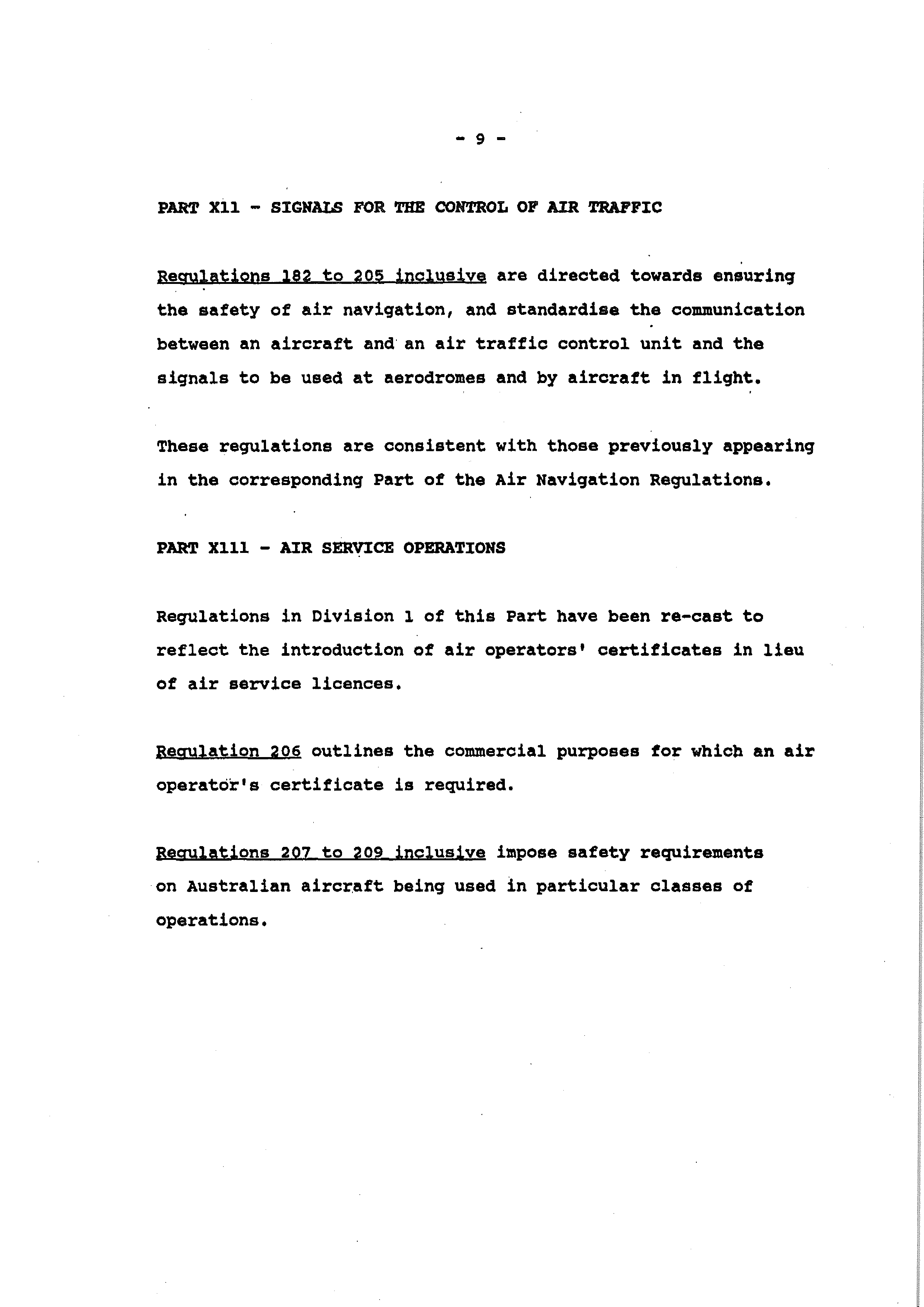 - 9 -

PART X11 - SIGNALS FOR THE CONTROL OF AIR TRAFFIC

Regulations 182 to 205 inclusive are directed towards ensuring the safety of air navigation, and standardise the communication between an aircraft and an air traffic control unit and the signals to be used at aerodromes and by aircraft in flight.

These regulations are consistent with those previously appearing in the corresponding Part of the Air Navigation Regulations.

PART X111 - AIR SERVICE OPERATIONS

Regulations in Division 1 of this Part have been re-cast to reflect the introduction of air operators' certificates in lieu of air service licences.

Regulation 206 outlines the commercial purposes for which an air operator's certificate is required.

Regulations 207 to 209 inclusive impose safety requirements on Australian aircraft being used in particular classes of operations.